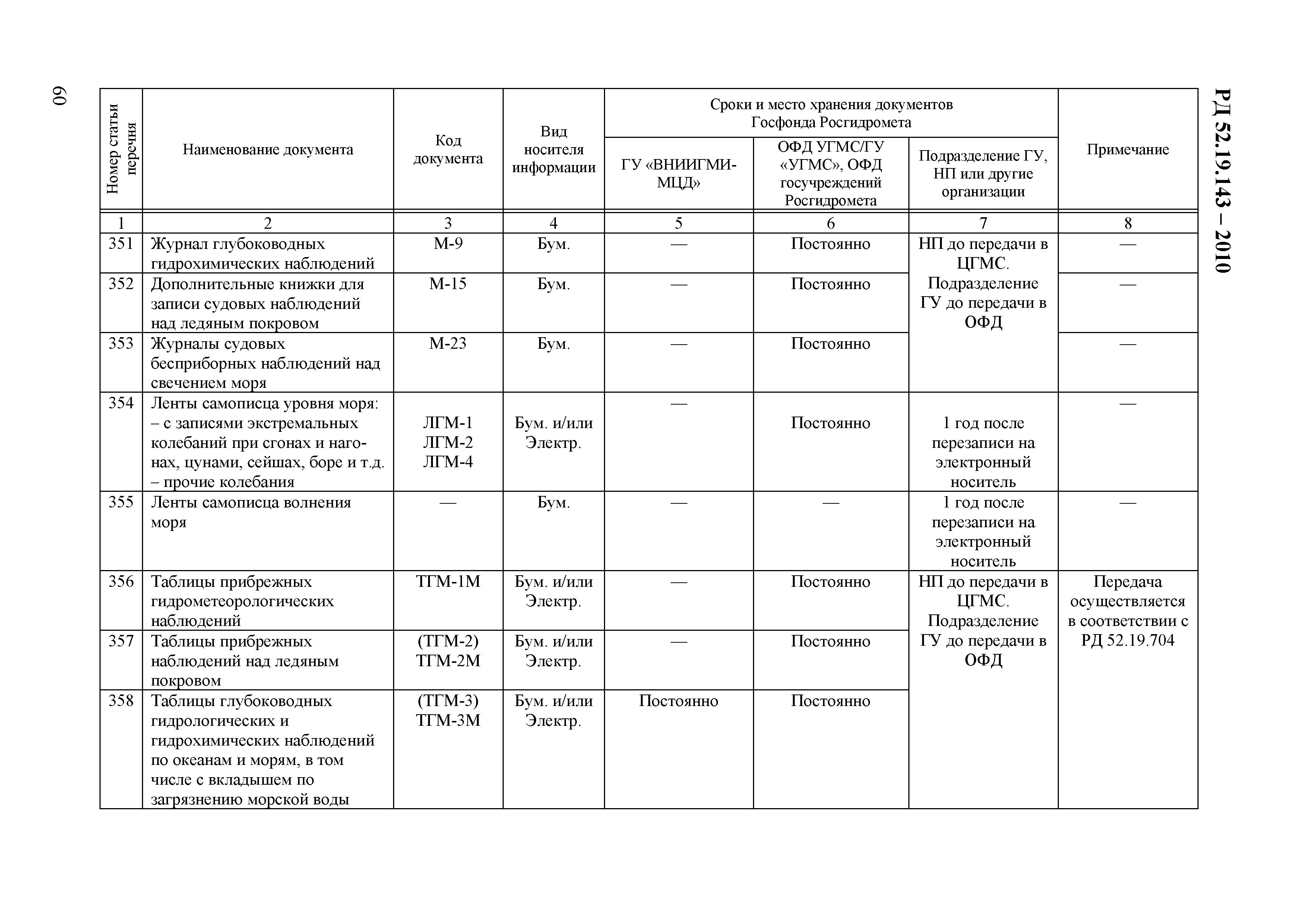 РД 52.19.143 – 2010

60

| Номер статьи перечня | Наименование документа | Код документа | Вид носителя информации | Сроки и место хранения документов Госфонда Росгидромета: ГУ «ВНИИГМИ-МЦД» | Сроки и место хранения документов Госфонда Росгидромета: ОФД УГМС/ГУ «УГМС», ОФД госучреждений Росгидромета | Сроки и место хранения документов Госфонда Росгидромета: Подразделение ГУ, НП или другие организации | Примечание |
|---|---|---|---|---|---|---|---|
| 1 | 2 | 3 | 4 | 5 | 6 | 7 | 8 |
| 351 | Журнал глубоководных гидрохимических наблюдений | М-9 | Бум. | — | Постоянно | НП до передачи в ЦГМС. Подразделение ГУ до передачи в ОФД | — |
| 352 | Дополнительные книжки для записи судовых наблюдений над ледяным покровом | М-15 | Бум. | — | Постоянно | | — |
| 353 | Журналы судовых бесприборных наблюдений над свечением моря | М-23 | Бум. | — | Постоянно | | — |
| 354 | Ленты самописца уровня моря: – с записями экстремальных колебаний при сгонах и нагонах, цунами, сейшах, боре и т.д. – прочие колебания | ЛГМ-1 ЛГМ-2 ЛГМ-4 | Бум. и/или Электр. | — | Постоянно | 1 год после перезаписи на электронный носитель | — |
| 355 | Ленты самописца волнения моря | — | Бум. | — | — | 1 год после перезаписи на электронный носитель | — |
| 356 | Таблицы прибрежных гидрометеорологических наблюдений | ТГМ-1М | Бум. и/или Электр. | — | Постоянно | НП до передачи в ЦГМС. Подразделение ГУ до передачи в ОФД | Передача осуществляется в соответствии с РД 52.19.704 |
| 357 | Таблицы прибрежных наблюдений над ледяным покровом | (ТГМ-2) ТГМ-2М | Бум. и/или Электр. | — | Постоянно | | |
| 358 | Таблицы глубоководных гидрологических и гидрохимических наблюдений по океанам и морям, в том числе с вкладышем по загрязнению морской воды | (ТГМ-3) ТГМ-3М | Бум. и/или Электр. | Постоянно | Постоянно | | |